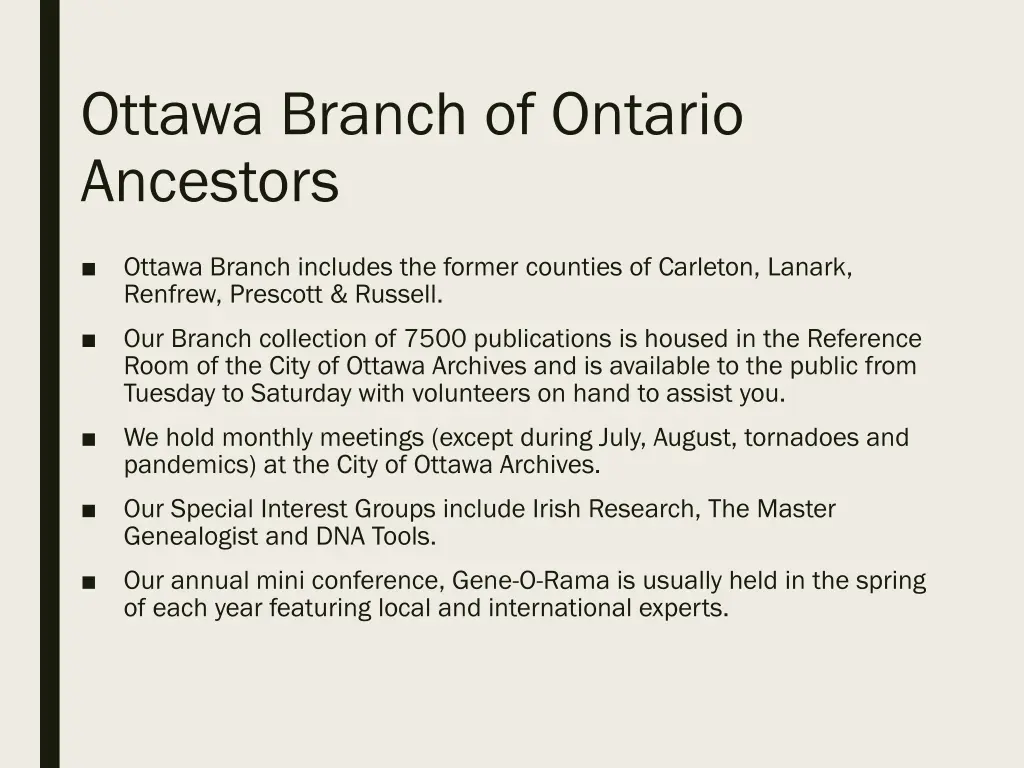 Ottawa Branch of Ontario Ancestors

■ Ottawa Branch includes the former counties of Carleton, Lanark, Renfrew, Prescott & Russell.

■ Our Branch collection of 7500 publications is housed in the Reference Room of the City of Ottawa Archives and is available to the public from Tuesday to Saturday with volunteers on hand to assist you.

■ We hold monthly meetings (except during July, August, tornadoes and pandemics) at the City of Ottawa Archives.

■ Our Special Interest Groups include Irish Research, The Master Genealogist and DNA Tools.

■ Our annual mini conference, Gene-O-Rama is usually held in the spring of each year featuring local and international experts.